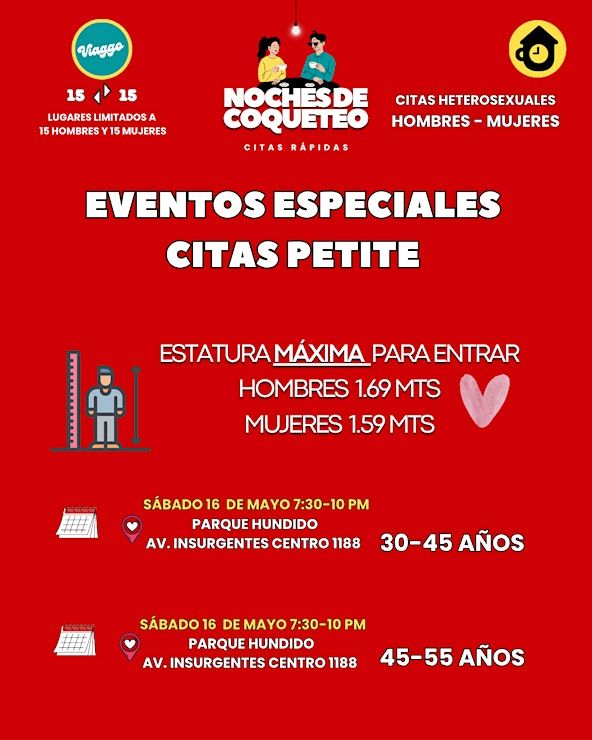 Viaggo

15 15

LUGARES LIMITADOS A 15 HOMBRES Y 15 MUJERES

NOCHES DE COQUETEO

CITAS RÁPIDAS

CITAS HETEROSEXUALES
HOMBRES - MUJERES

EVENTOS ESPECIALES
CITAS PETITE

ESTATURA MÁXIMA PARA ENTRAR
HOMBRES 1.69 MTS
MUJERES 1.59 MTS

SÁBADO 16 DE MAYO 7:30-10 PM
PARQUE HUNDIDO
AV. INSURGENTES CENTRO 1188

30-45 AÑOS

SÁBADO 16 DE MAYO 7:30-10 PM
PARQUE HUNDIDO
AV. INSURGENTES CENTRO 1188

45-55 AÑOS